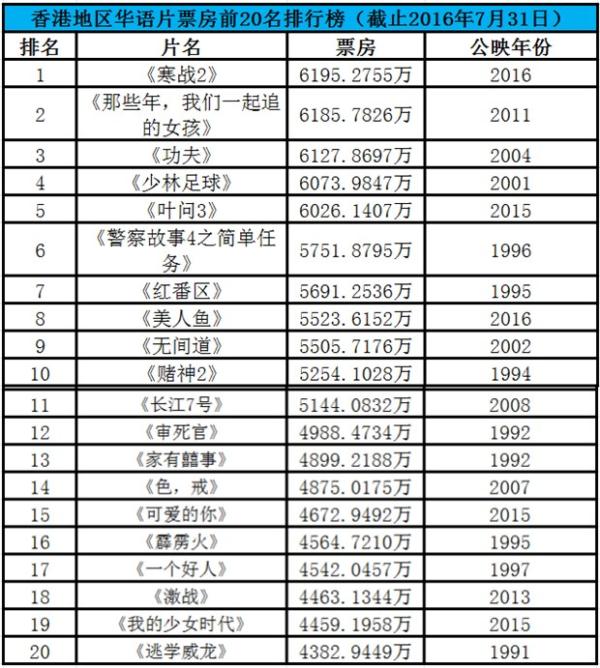 香港地区华语片票房前20名排行榜（截止2016年7月31日）

| 排名 | 片名 | 票房 | 公映年份 |
|---|---|---|---|
| 1 | 《寒战2》 | 6195.2755万 | 2016 |
| 2 | 《那些年，我们一起追的女孩》 | 6185.7826万 | 2011 |
| 3 | 《功夫》 | 6127.8697万 | 2004 |
| 4 | 《少林足球》 | 6073.9847万 | 2001 |
| 5 | 《叶问3》 | 6026.1407万 | 2015 |
| 6 | 《警察故事4之简单任务》 | 5751.8795万 | 1996 |
| 7 | 《红番区》 | 5691.2536万 | 1995 |
| 8 | 《美人鱼》 | 5523.6152万 | 2016 |
| 9 | 《无间道》 | 5505.7176万 | 2002 |
| 10 | 《赌神2》 | 5254.1028万 | 1994 |
| 11 | 《长江7号》 | 5144.0832万 | 2008 |
| 12 | 《审死官》 | 4988.4734万 | 1992 |
| 13 | 《家有囍事》 | 4899.2188万 | 1992 |
| 14 | 《色，戒》 | 4875.0175万 | 2007 |
| 15 | 《可爱的你》 | 4672.9492万 | 2015 |
| 16 | 《霹雳火》 | 4564.7210万 | 1995 |
| 17 | 《一个好人》 | 4542.0457万 | 1997 |
| 18 | 《激战》 | 4463.1344万 | 2013 |
| 19 | 《我的少女时代》 | 4459.1958万 | 2015 |
| 20 | 《逃学威龙》 | 4382.9449万 | 1991 |